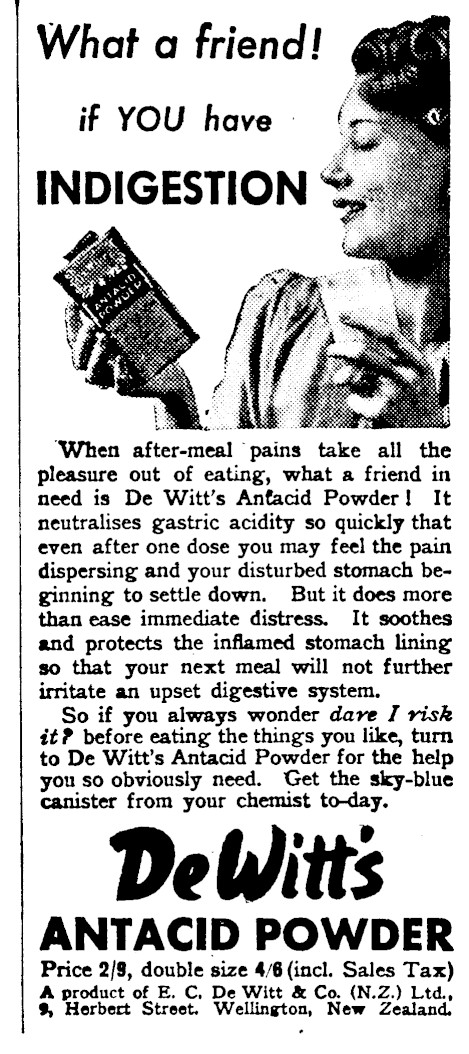 What a friend!

if YOU have

INDIGESTION

ANTACID POWDER

When after-meal pains take all the pleasure out of eating, what a friend in need is De Witt's Antacid Powder! It neutralises gastric acidity so quickly that even after one dose you may feel the pain dispersing and your disturbed stomach beginning to settle down. But it does more than ease immediate distress. It soothes and protects the inflamed stomach lining so that your next meal will not further irritate an upset digestive system.

So if you always wonder dare I risk it? before eating the things you like, turn to De Witt's Antacid Powder for the help you so obviously need. Get the sky-blue canister from your chemist to-day.

DeWitt's

ANTACID POWDER

Price 2/9, double size 4/6 (incl. Sales Tax)
A product of E. C. De Witt & Co. (N.Z.) Ltd., 9, Herbert Street. Wellington, New Zealand.